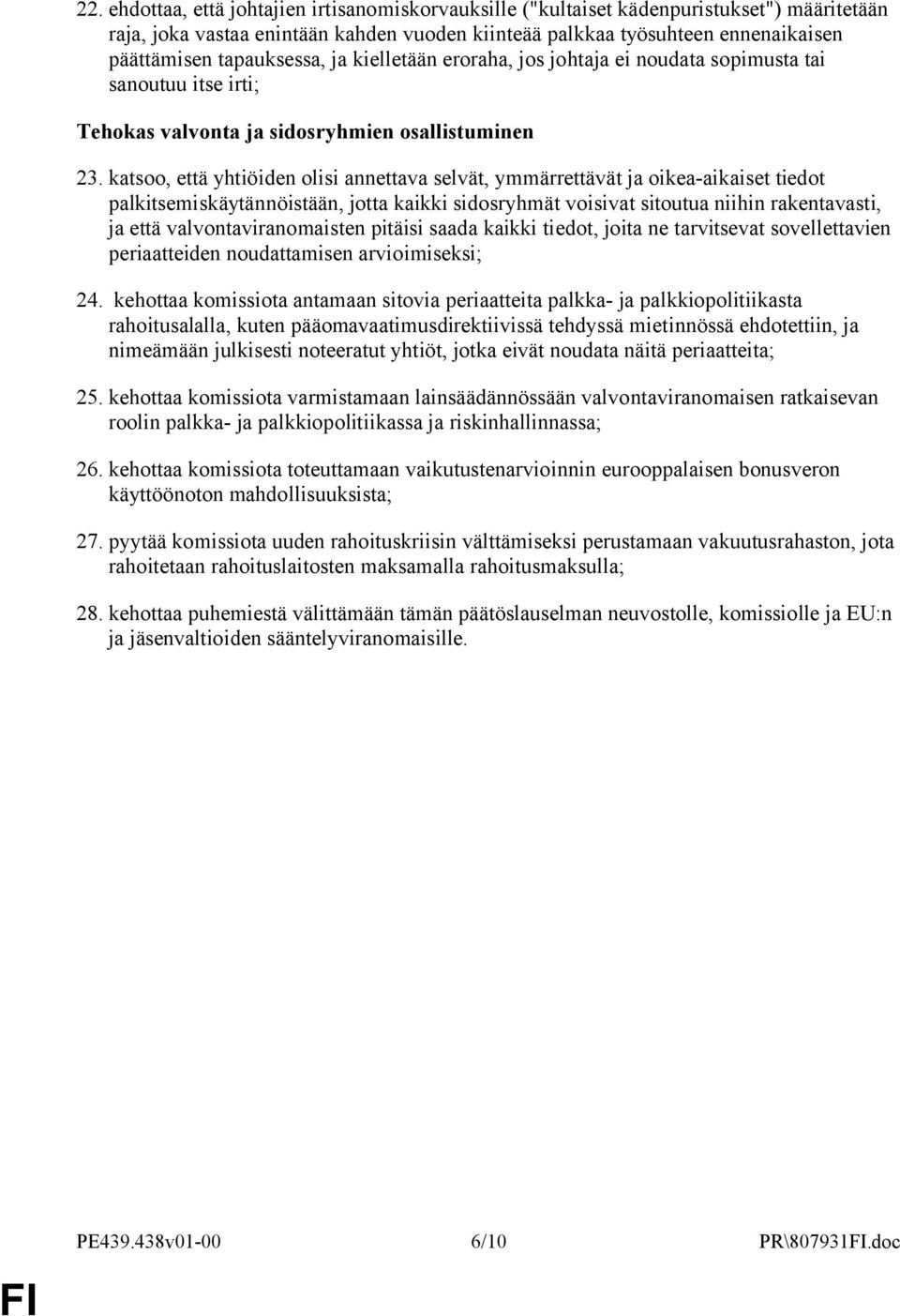 22. ehdottaa, että johtajien irtisanomiskorvauksille ("kultaiset kädenpuristukset") määritetään raja, joka vastaa enintään kahden vuoden kiinteää palkkaa työsuhteen ennenaikaisen päättämisen tapauksessa, ja kielletään eroraha, jos johtaja ei noudata sopimusta tai sanoutuu itse irti;

Tehokas valvonta ja sidosryhmien osallistuminen

23. katsoo, että yhtiöiden olisi annettava selvät, ymmärrettävät ja oikea-aikaiset tiedot palkitsemiskäytännöistään, jotta kaikki sidosryhmät voisivat sitoutua niihin rakentavasti, ja että valvontaviranomaisten pitäisi saada kaikki tiedot, joita ne tarvitsevat sovellettavien periaatteiden noudattamisen arvioimiseksi;

24. kehottaa komissiota antamaan sitovia periaatteita palkka- ja palkkiopolitiikasta rahoitusalalla, kuten pääomavaatimusdirektiivissä tehdyssä mietinnössä ehdotettiin, ja nimeämään julkisesti noteeratut yhtiöt, jotka eivät noudata näitä periaatteita;

25. kehottaa komissiota varmistamaan lainsäädännössään valvontaviranomaisen ratkaisevan roolin palkka- ja palkkiopolitiikassa ja riskinhallinnassa;

26. kehottaa komissiota toteuttamaan vaikutustenarvioinnin eurooppalaisen bonusveron käyttöönoton mahdollisuuksista;

27. pyytää komissiota uuden rahoituskriisin välttämiseksi perustamaan vakuutusrahaston, jota rahoitetaan rahoituslaitosten maksamalla rahoitusmaksulla;

28. kehottaa puhemiestä välittämään tämän päätöslauselman neuvostolle, komissiolle ja EU:n ja jäsenvaltioiden sääntelyviranomaisille.

PE439.438v01-00 6/10 PR\807931FI.doc

FI